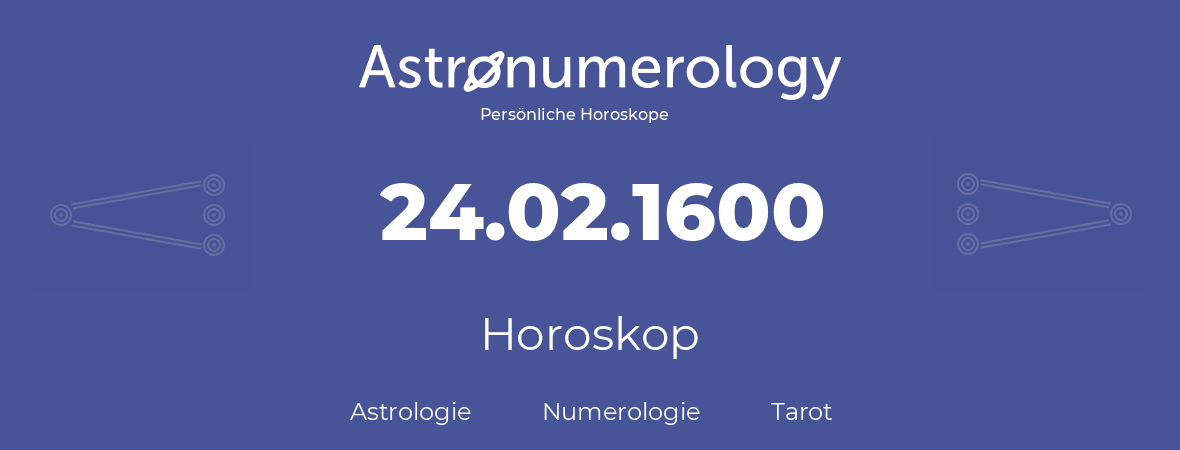 Astronumerology
Persönliche Horoskope

24.02.1600

Horoskop

Astrologie Numerologie Tarot